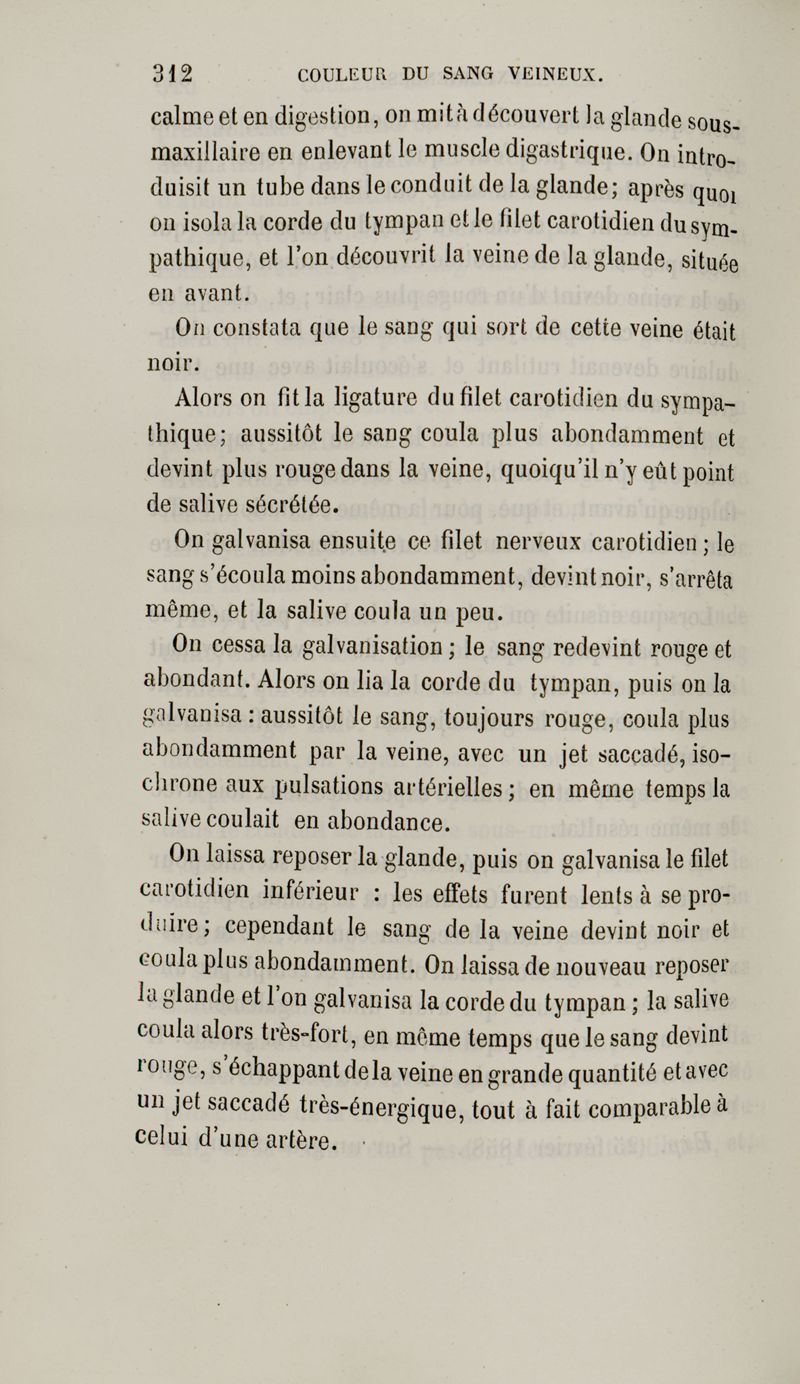 312 COULEUR DU SANG VEINEUX.

calme et en digestion, on mit à découvert la glande sous-maxillaire en enlevant le muscle digastrique. On introduisit un tube dans le conduit de la glande; après quoi on isola la corde du tympan et le filet carotidien du sympathique, et l'on découvrit la veine de la glande, située en avant.

On constata que le sang qui sort de cette veine était noir.

Alors on fit la ligature du filet carotidien du sympathique; aussitôt le sang coula plus abondamment et devint plus rouge dans la veine, quoiqu'il n'y eût point de salive sécrétée.

On galvanisa ensuite ce filet nerveux carotidien; le sang s'écoula moins abondamment, devint noir, s'arrêta même, et la salive coula un peu.

On cessa la galvanisation; le sang redevint rouge et abondant. Alors on lia la corde du tympan, puis on la galvanisa : aussitôt le sang, toujours rouge, coula plus abondamment par la veine, avec un jet saccadé, isochrone aux pulsations artérielles; en même temps la salive coulait en abondance.

On laissa reposer la glande, puis on galvanisa le filet carotidien inférieur : les effets furent lents à se produire; cependant le sang de la veine devint noir et coula plus abondamment. On laissa de nouveau reposer la glande et l'on galvanisa la corde du tympan; la salive coula alors très-fort, en même temps que le sang devint rouge, s'échappant de la veine en grande quantité et avec un jet saccadé très-énergique, tout à fait comparable à celui d'une artère.